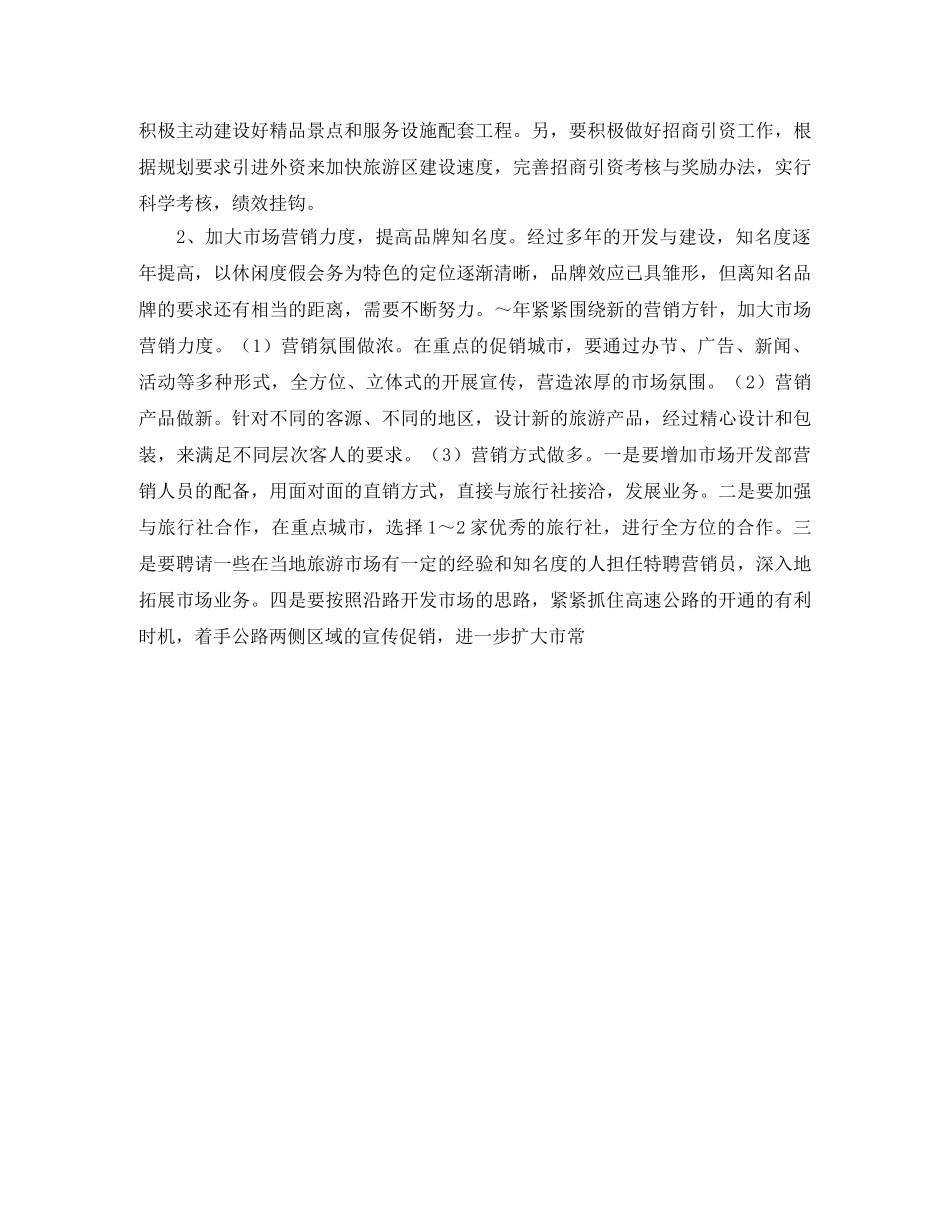 积极主动建设好精品景点和服务设施配套工程。另，要积极做好招商引资工作，根据规划要求引进外资来加快旅游区建设速度，完善招商引资考核与奖励办法，实行科学考核，绩效挂钩。

2、加大市场营销力度，提高品牌知名度。经过多年的开发与建设，知名度逐年提高，以休闲度假会务为特色的定位逐渐清晰，品牌效应已具雏形，但离知名品牌的要求还有相当的距离，需要不断努力。～年紧紧围绕新的营销方针，加大市场营销力度。（1）营销氛围做浓。在重点的促销城市，要通过办节、广告、新闻、活动等多种形式，全方位、立体式的开展宣传，营造浓厚的市场氛围。（2）营销产品做新。针对不同的客源、不同的地区，设计新的旅游产品，经过精心设计和包装，来满足不同层次客人的要求。（3）营销方式做多。一是要增加市场开发部营销人员的配备，用面对面的直销方式，直接与旅行社接洽，发展业务。二是要加强与旅行社合作，在重点城市，选择1～2家优秀的旅行社，进行全方位的合作。三是要聘请一些在当地旅游市场有一定的经验和知名度的人担任特聘营销员，深入地拓展市场业务。四是要按照沿路开发市场的思路，紧紧抓住高速公路的开通的有利时机，着手公路两侧区域的宣传促销，进一步扩大市常